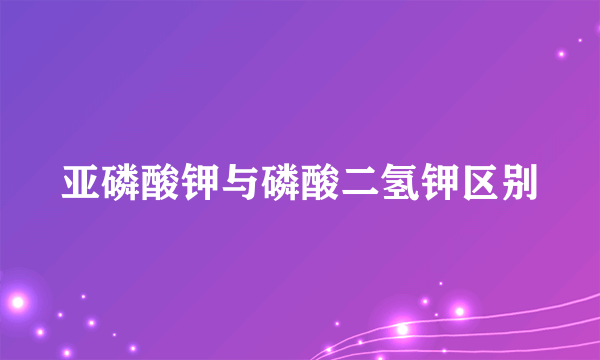 亚磷酸钾与磷酸二氢钾区别